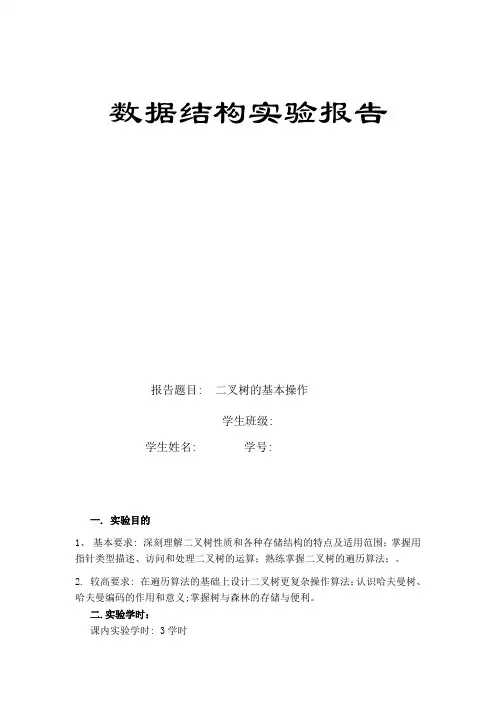 数据结构实验报告

报告题目：　二叉树的基本操作

学生班级：

学生姓名：　　　　学号：

一. 实验目的

1、 基本要求：深刻理解二叉树性质和各种存储结构的特点及适用范围；掌握用指针类型描述、访问和处理二叉树的运算；熟练掌握二叉树的遍历算法；。

2. 较高要求：在遍历算法的基础上设计二叉树更复杂操作算法；认识哈夫曼树、哈夫曼编码的作用和意义；掌握树与森林的存储与便利。

二. 实验学时：

课内实验学时：3 学时